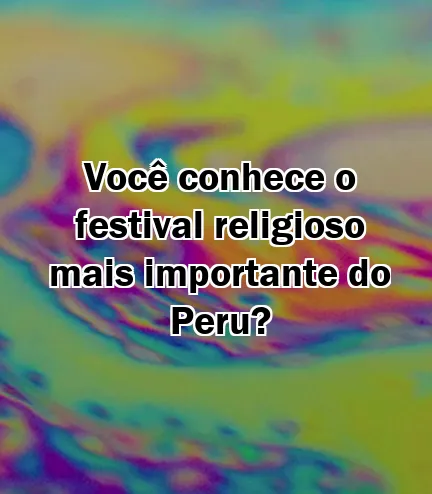 Você conhece o festival religioso mais importante do Peru?